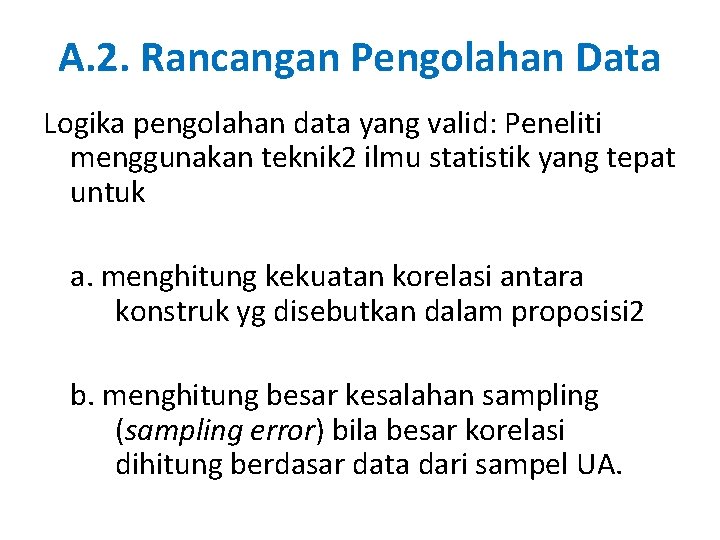 A.2. Rancangan Pengolahan Data

Logika pengolahan data yang valid: Peneliti menggunakan teknik2 ilmu statistik yang tepat untuk

a. menghitung kekuatan korelasi antara konstruk yg disebutkan dalam proposisi2

b. menghitung besar kesalahan sampling (sampling error) bila besar korelasi dihitung berdasar data dari sampel UA.